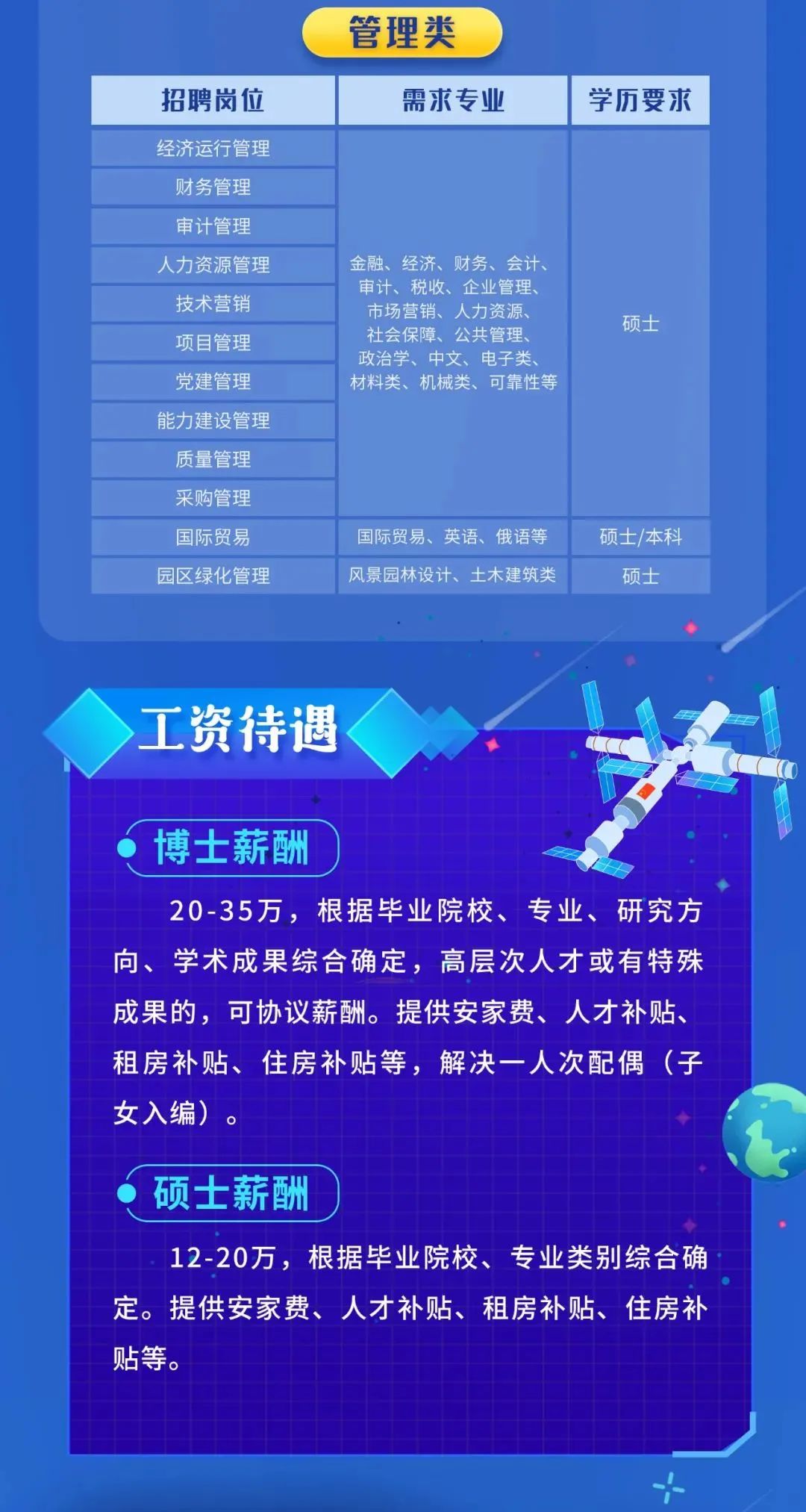 管理类

| 招聘岗位 | 需求专业 | 学历要求 |
|---|---|---|
| 经济运行管理 | 金融、经济、财务、会计、审计、税收、企业管理、市场营销、人力资源、社会保障、公共管理、政治学、中文、电子类、材料类、机械类、可靠性等 | 硕士 |
| 财务管理 | | |
| 审计管理 | | |
| 人力资源管理 | | |
| 技术营销 | | |
| 项目管理 | | |
| 党建管理 | | |
| 能力建设管理 | | |
| 质量管理 | | |
| 采购管理 | | |
| 国际贸易 | 国际贸易、英语、俄语等 | 硕士/本科 |
| 园区绿化管理 | 风景园林设计、土木建筑类 | 硕士 |

工资待遇

博士薪酬

20-35万，根据毕业院校、专业、研究方向、学术成果综合确定，高层次人才或有特殊成果的，可协议薪酬。提供安家费、人才补贴、租房补贴、住房补贴等，解决一人次配偶（子女入编）。

硕士薪酬

12-20万，根据毕业院校、专业类别综合确定。提供安家费、人才补贴、租房补贴、住房补贴等。